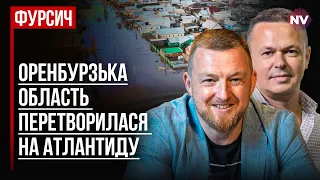 ФУРСИЧ

NV

ОРЕНБУРЗЬКА ОБЛАСТЬ ПЕРЕТВОРИЛАСЯ НА АТЛАНТИДУ